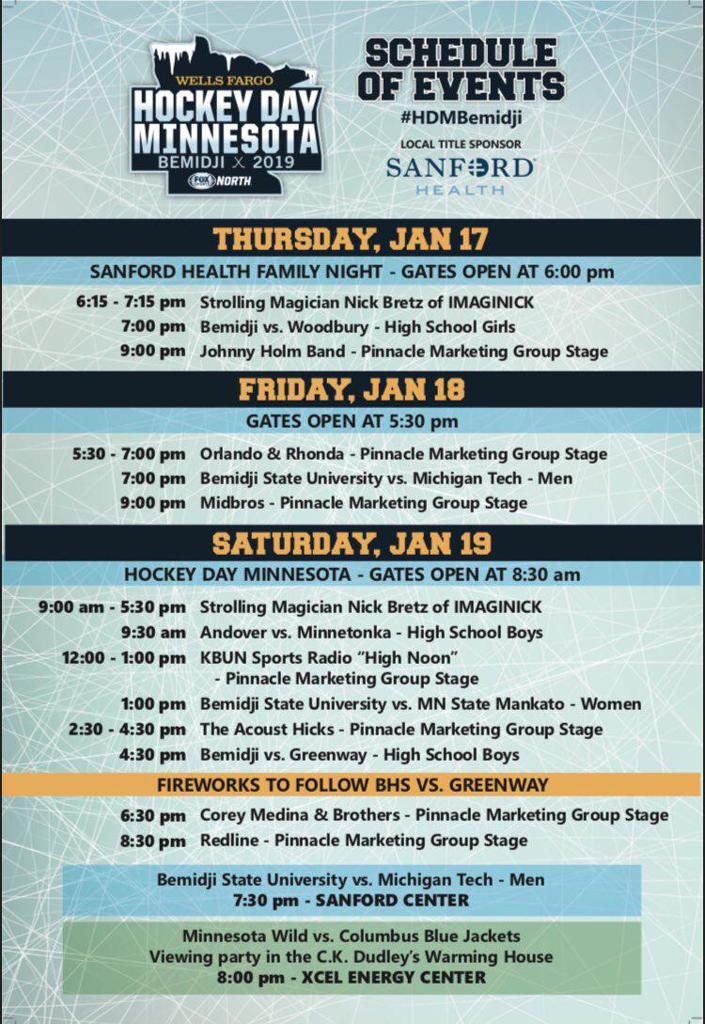 WELLS FARGO
HOCKEY DAY
MINNESOTA
BEMIDJI X 2019
FOX SPORTS NORTH

SCHEDULE OF EVENTS
#HDMBemidji
LOCAL TITLE SPONSOR
SANFORD HEALTH

THURSDAY, JAN 17

SANFORD HEALTH FAMILY NIGHT - GATES OPEN AT 6:00 pm

6:15 - 7:15 pm Strolling Magician Nick Bretz of IMAGINICK
7:00 pm Bemidji vs. Woodbury - High School Girls
9:00 pm Johnny Holm Band - Pinnacle Marketing Group Stage

FRIDAY, JAN 18

GATES OPEN AT 5:30 pm

5:30 - 7:00 pm Orlando & Rhonda - Pinnacle Marketing Group Stage
7:00 pm Bemidji State University vs. Michigan Tech - Men
9:00 pm Midbros - Pinnacle Marketing Group Stage

SATURDAY, JAN 19

HOCKEY DAY MINNESOTA - GATES OPEN AT 8:30 am

9:00 am - 5:30 pm Strolling Magician Nick Bretz of IMAGINICK
9:30 am Andover vs. Minnetonka - High School Boys
12:00 - 1:00 pm KBUN Sports Radio "High Noon" - Pinnacle Marketing Group Stage
1:00 pm Bemidji State University vs. MN State Mankato - Women
2:30 - 4:30 pm The Acoust Hicks - Pinnacle Marketing Group Stage
4:30 pm Bemidji vs. Greenway - High School Boys

FIREWORKS TO FOLLOW BHS VS. GREENWAY

6:30 pm Corey Medina & Brothers - Pinnacle Marketing Group Stage
8:30 pm Redline - Pinnacle Marketing Group Stage

Bemidji State University vs. Michigan Tech - Men
7:30 pm - SANFORD CENTER

Minnesota Wild vs. Columbus Blue Jackets
Viewing party in the C.K. Dudley's Warming House
8:00 pm - XCEL ENERGY CENTER